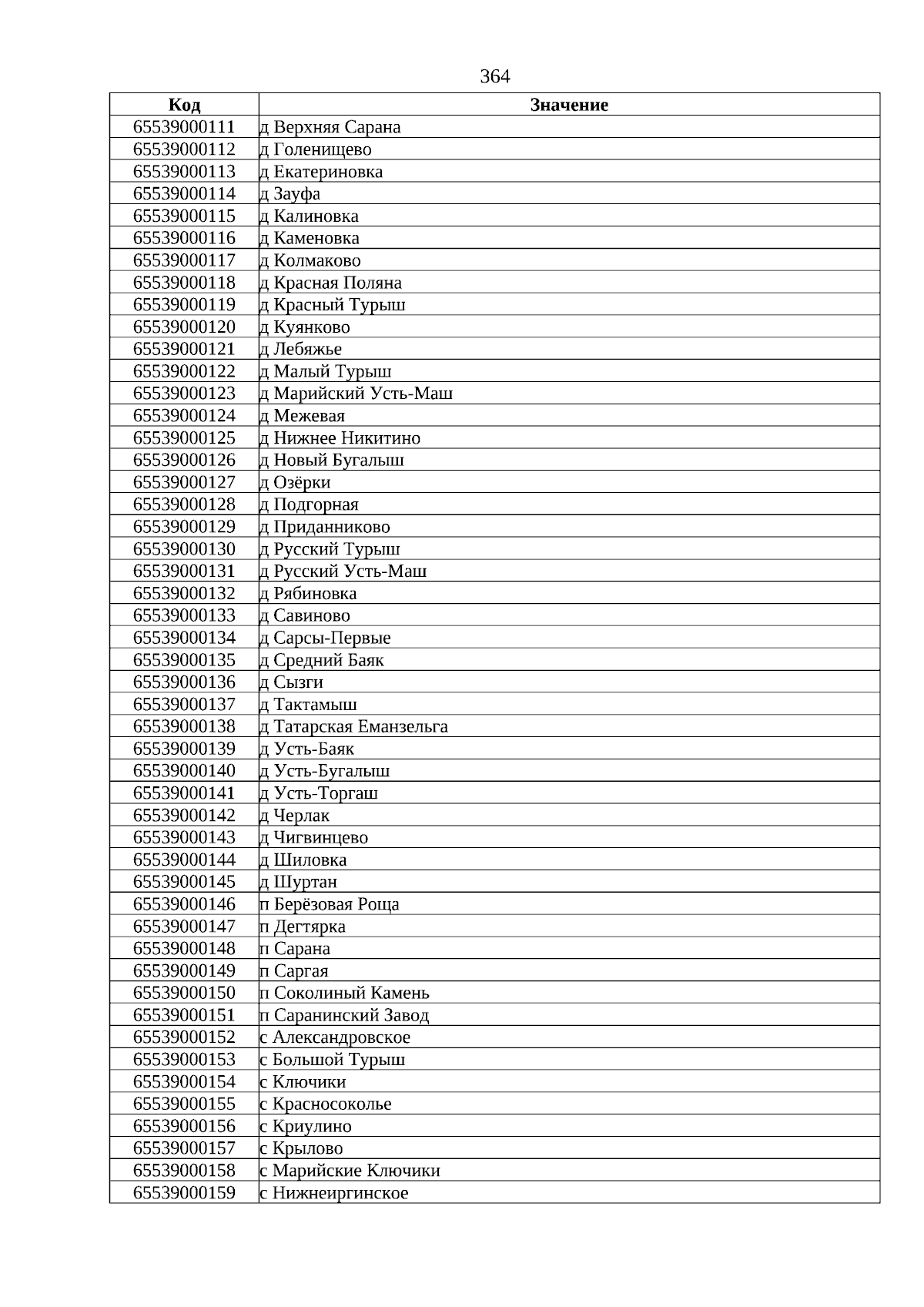 364

| Код | Значение |
|---|---|
| 65539000111 | д Верхняя Сарана |
| 65539000112 | д Голенищево |
| 65539000113 | д Екатериновка |
| 65539000114 | д Зауфа |
| 65539000115 | д Калиновка |
| 65539000116 | д Каменовка |
| 65539000117 | д Колмаково |
| 65539000118 | д Красная Поляна |
| 65539000119 | д Красный Турыш |
| 65539000120 | д Куянково |
| 65539000121 | д Лебяжье |
| 65539000122 | д Малый Турыш |
| 65539000123 | д Марийский Усть-Маш |
| 65539000124 | д Межевая |
| 65539000125 | д Нижнее Никитино |
| 65539000126 | д Новый Бугалыш |
| 65539000127 | д Озёрки |
| 65539000128 | д Подгорная |
| 65539000129 | д Приданниково |
| 65539000130 | д Русский Турыш |
| 65539000131 | д Русский Усть-Маш |
| 65539000132 | д Рябиновка |
| 65539000133 | д Савиново |
| 65539000134 | д Сарсы-Первые |
| 65539000135 | д Средний Баяк |
| 65539000136 | д Сызги |
| 65539000137 | д Тактамыш |
| 65539000138 | д Татарская Еманзельга |
| 65539000139 | д Усть-Баяк |
| 65539000140 | д Усть-Бугалыш |
| 65539000141 | д Усть-Торгаш |
| 65539000142 | д Черлак |
| 65539000143 | д Чигвинцево |
| 65539000144 | д Шиловка |
| 65539000145 | д Шуртан |
| 65539000146 | п Берёзовая Роща |
| 65539000147 | п Дегтярка |
| 65539000148 | п Сарана |
| 65539000149 | п Саргая |
| 65539000150 | п Соколиный Камень |
| 65539000151 | п Саранинский Завод |
| 65539000152 | с Александровское |
| 65539000153 | с Большой Турыш |
| 65539000154 | с Ключики |
| 65539000155 | с Красносоколье |
| 65539000156 | с Криулино |
| 65539000157 | с Крылово |
| 65539000158 | с Марийские Ключики |
| 65539000159 | с Нижнеиргинское |